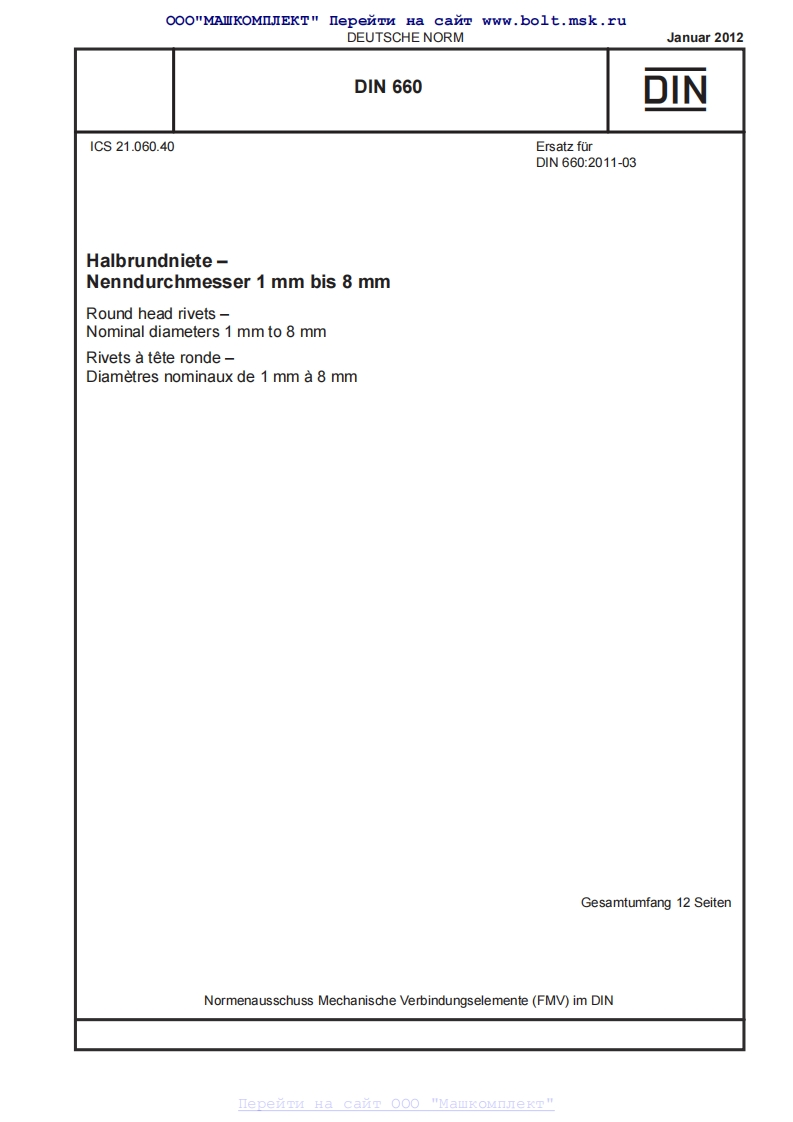 ООО"МАШКОМПЛЕКТ" Перейти на сайт www.bolt.msk.ru
DEUTSCHE NORM
Januar 2012

DIN 660

DIN

ICS 21.060.40

Ersatz für
DIN 660:2011-03

Halbrundniete –
Nenndurchmesser 1 mm bis 8 mm

Round head rivets –
Nominal diameters 1 mm to 8 mm

Rivets à tête ronde –
Diamètres nominaux de 1 mm à 8 mm

Gesamtumfang 12 Seiten

Normenausschuss Mechanische Verbindungselemente (FMV) im DIN

Перейти на сайт ООО "Машкомплект"